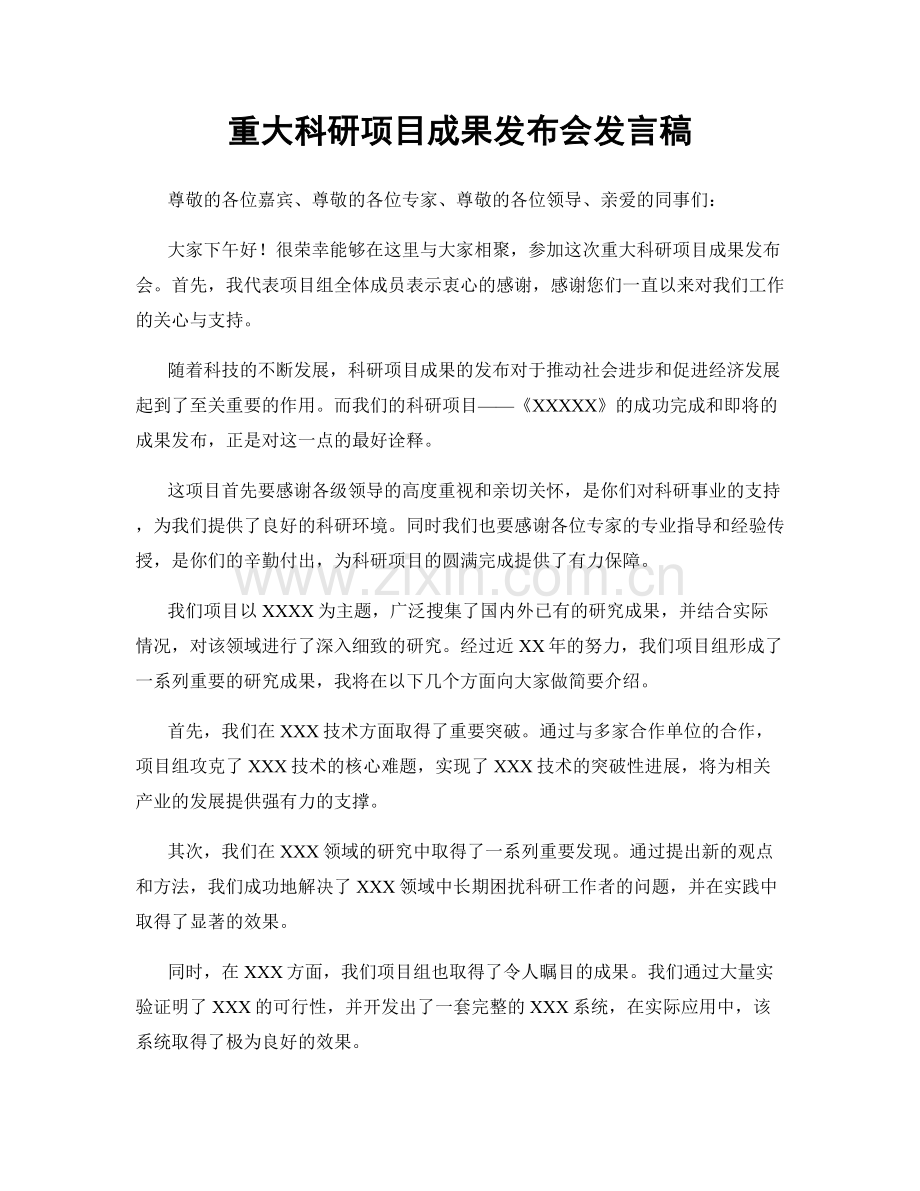 重大科研项目成果发布会发言稿

尊敬的各位嘉宾、尊敬的各位专家、尊敬的各位领导、亲爱的同事们：

大家下午好！很荣幸能够在这里与大家相聚，参加这次重大科研项目成果发布会。首先，我代表项目组全体成员表示衷心的感谢，感谢您们一直以来对我们工作的关心与支持。

随着科技的不断发展，科研项目成果的发布对于推动社会进步和促进经济发展起到了至关重要的作用。而我们的科研项目——《XXXXX》的成功完成和即将的成果发布，正是对这一点的最好诠释。

这项目首先要感谢各级领导的高度重视和亲切关怀，是你们对科研事业的支持，为我们提供了良好的科研环境。同时我们也要感谢各位专家的专业指导和经验传授，是你们的辛勤付出，为科研项目的圆满完成提供了有力保障。

我们项目以XXXX为主题，广泛搜集了国内外已有的研究成果，并结合实际情况，对该领域进行了深入细致的研究。经过近XX年的努力，我们项目组形成了一系列重要的研究成果，我将在以下几个方面向大家做简要介绍。

首先，我们在XXX技术方面取得了重要突破。通过与多家合作单位的合作，项目组攻克了XXX技术的核心难题，实现了XXX技术的突破性进展，将为相关产业的发展提供强有力的支撑。

其次，我们在XXX领域的研究中取得了一系列重要发现。通过提出新的观点和方法，我们成功地解决了XXX领域中长期困扰科研工作者的问题，并在实践中取得了显著的效果。

同时，在XXX方面，我们项目组也取得了令人瞩目的成果。我们通过大量实验证明了XXX的可行性，并开发出了一套完整的XXX系统，在实际应用中，该系统取得了极为良好的效果。

www.zixin.com.cn